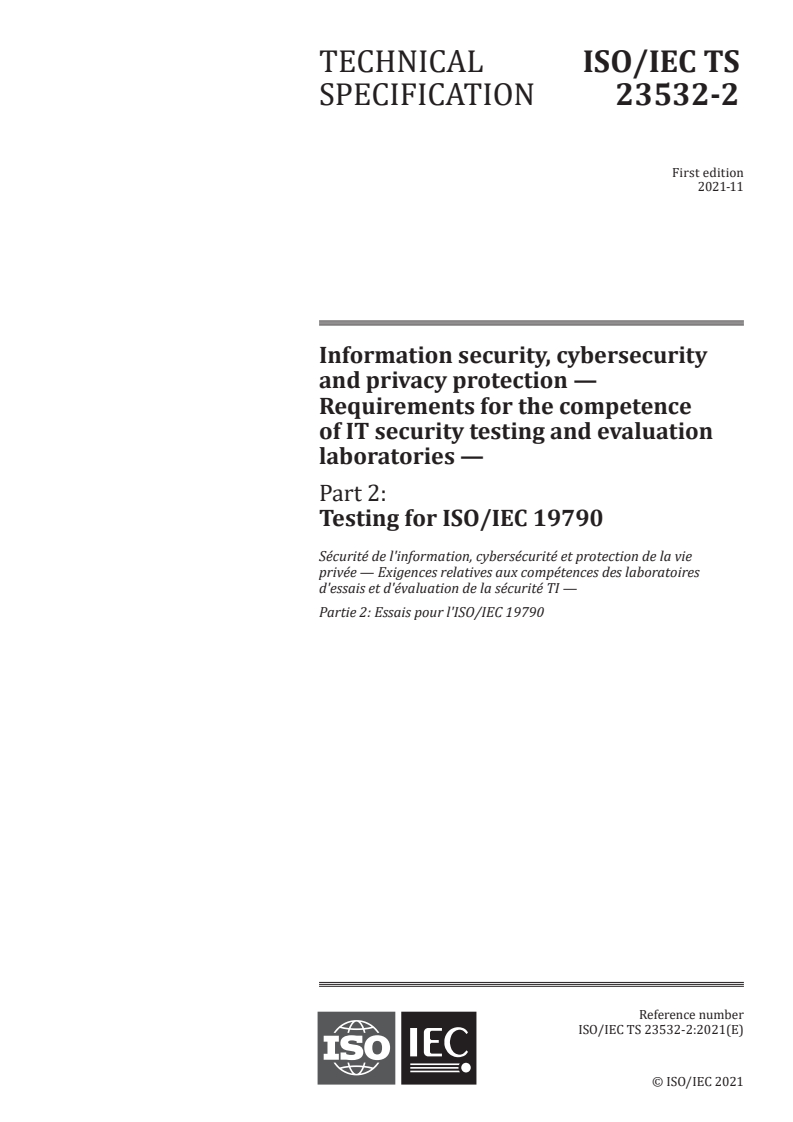 TECHNICAL SPECIFICATION

ISO/IEC TS 23532-2

First edition
2021-11

Information security, cybersecurity and privacy protection — Requirements for the competence of IT security testing and evaluation laboratories —

Part 2:
Testing for ISO/IEC 19790

Sécurité de l'information, cybersécurité et protection de la vie privée — Exigences relatives aux compétences des laboratoires d'essais et d'évaluation de la sécurité TI —

Partie 2: Essais pour l'ISO/IEC 19790

ISO IEC

Reference number
ISO/IEC TS 23532-2:2021(E)

© ISO/IEC 2021